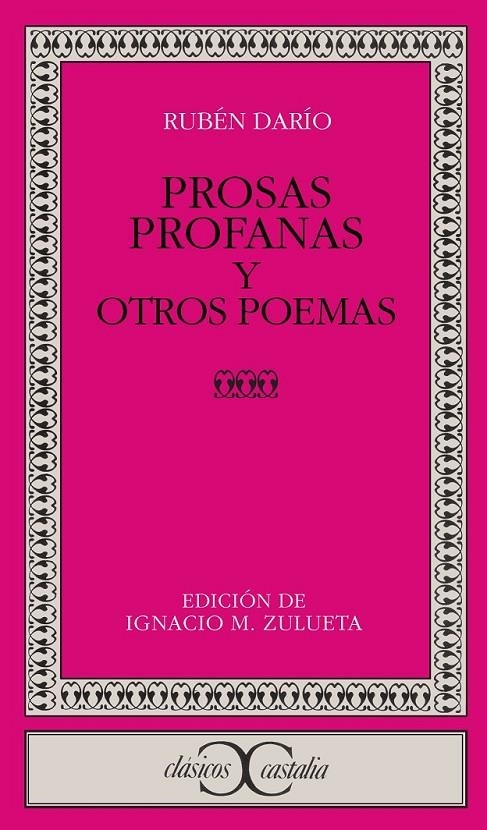 RUBÉN DARÍO

PROSAS PROFANAS Y OTROS POEMAS

EDICIÓN DE IGNACIO M. ZULUETA

clásicos castalia